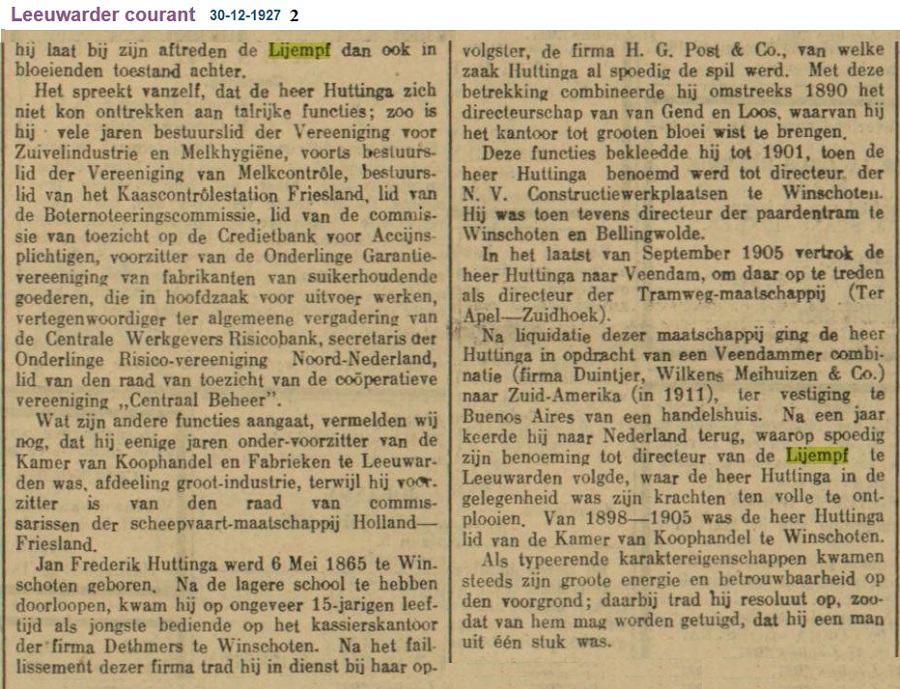 Leeuwarder courant 30-12-1927 2

hij laat bij zijn aftreden de Lijempf dan ook in bloeienden toestand achter.

Het spreekt vanzelf, dat de heer Huttinga zich niet kon onttrekken aan talrijke functies; zoo is hij vele jaren bestuurslid der Vereeniging voor Zuivelindustrie en Melkhygiëne, voorts bestuurslid der Vereeniging van Melkcontrôle, bestuurslid van het Kaascontrôlestation Friesland, lid van de Boternoteeringscommissie, lid van de commissie van toezicht op de Credietbank voor Accijnsplichtigen, voorzitter van de Onderlinge Garantievereeniging van fabrikanten van suikerhoudende goederen, die in hoofdzaak voor uitvoer werken, vertegenwoordiger ter algemeene vergadering van de Centrale Werkgevers Risicobank, secretaris der Onderlinge Risico-vereeniging Noord-Nederland, lid van den raad van toezicht van de coöperatieve vereeniging „Centraal Beheer".

Wat zijn andere functies aangaat, vermelden wij nog, dat hij eenige jaren onder-voorzitter van de Kamer van Koophandel en Fabrieken te Leeuwarden was, afdeeling groot-industrie, terwijl hij voorzitter is van den raad van commissarissen der scheepvaart-maatschappij Holland—Friesland.

Jan Frederik Huttinga werd 6 Mei 1865 te Winschoten geboren. Na de lagere school te hebben doorloopen, kwam hij op ongeveer 15-jarigen leeftijd als jongste bediende op het kassierskantoor der firma Dethmers te Winschoten. Na het faillissement dezer firma trad hij in dienst bij haar opvolgster, de firma H. G. Post & Co., van welke zaak Huttinga al spoedig de spil werd. Met deze betrekking combineerde hij omstreeks 1890 het directeurschap van van Gend en Loos, waarvan hij het kantoor tot grooten bloei wist te brengen.

Deze functies bekleedde hij tot 1901, toen de heer Huttinga benoemd werd tot directeur der N. V. Constructiewerkplaatsen te Winschoten. Hij was toen tevens directeur der paardentram te Winschoten en Bellingwolde.

In het laatst van September 1905 vertrok de heer Huttinga naar Veendam, om daar op te treden als directeur der Tramweg-maatschappij (Ter Apel—Zuidhoek).

Na liquidatie dezer maatschappij ging de heer Huttinga in opdracht van een Veendammer combinatie (firma Duintjer, Wilkens Meihuizen & Co.) naar Zuid-Amerika (in 1911), ter vestiging te Buenos Aires van een handelshuis. Na een jaar keerde hij naar Nederland terug, waarop spoedig zijn benoeming tot directeur van de Lijempf te Leeuwarden volgde, waar de heer Huttinga in de gelegenheid was zijn krachten ten volle te ontplooien. Van 1898—1905 was de heer Huttinga lid van de Kamer van Koophandel te Winschoten.

Als typeerende karaktereigenschappen kwamen steeds zijn groote energie en betrouwbaarheid op den voorgrond; daarbij trad hij resoluut op, zoodat van hem mag worden getuigd, dat hij een man uit één stuk was.